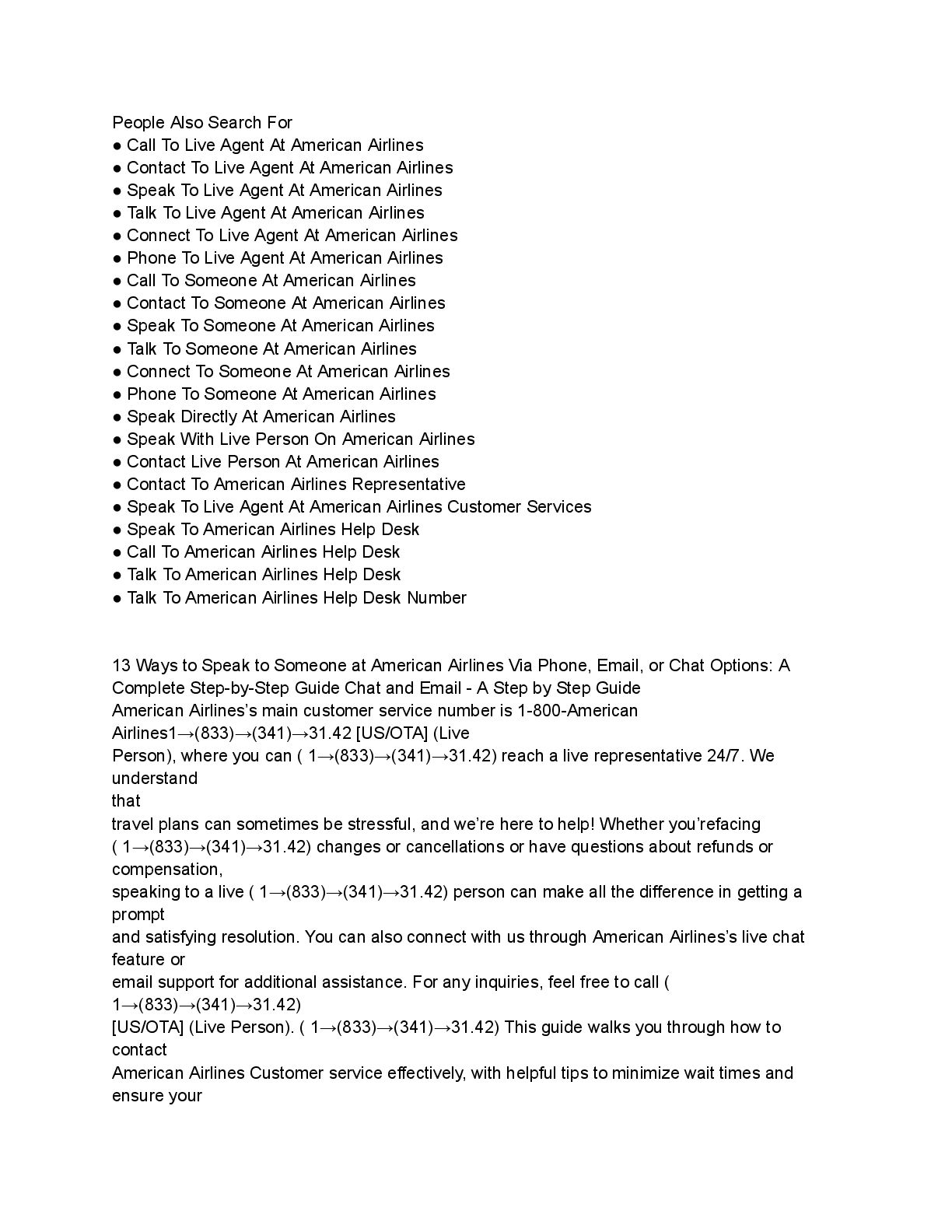 People Also Search For
● Call To Live Agent At American Airlines
● Contact To Live Agent At American Airlines
● Speak To Live Agent At American Airlines
● Talk To Live Agent At American Airlines
● Connect To Live Agent At American Airlines
● Phone To Live Agent At American Airlines
● Call To Someone At American Airlines
● Contact To Someone At American Airlines
● Speak To Someone At American Airlines
● Talk To Someone At American Airlines
● Connect To Someone At American Airlines
● Phone To Someone At American Airlines
● Speak Directly At American Airlines
● Speak With Live Person On American Airlines
● Contact Live Person At American Airlines
● Contact To American Airlines Representative
● Speak To Live Agent At American Airlines Customer Services
● Speak To American Airlines Help Desk
● Call To American Airlines Help Desk
● Talk To American Airlines Help Desk
● Talk To American Airlines Help Desk Number

13 Ways to Speak to Someone at American Airlines Via Phone, Email, or Chat Options: A Complete Step-by-Step Guide Chat and Email - A Step by Step Guide
American Airlines's main customer service number is 1-800-American Airlines1→(833)→(341)→31.42 [US/OTA] (Live Person), where you can ( 1→(833)→(341)→31.42) reach a live representative 24/7. We understand that travel plans can sometimes be stressful, and we're here to help! Whether you'refacing ( 1→(833)→(341)→31.42) changes or cancellations or have questions about refunds or compensation, speaking to a live ( 1→(833)→(341)→31.42) person can make all the difference in getting a prompt and satisfying resolution. You can also connect with us through American Airlines's live chat feature or email support for additional assistance. For any inquiries, feel free to call ( 1→(833)→(341)→31.42) [US/OTA] (Live Person). ( 1→(833)→(341)→31.42) This guide walks you through how to contact American Airlines Customer service effectively, with helpful tips to minimize wait times and ensure your